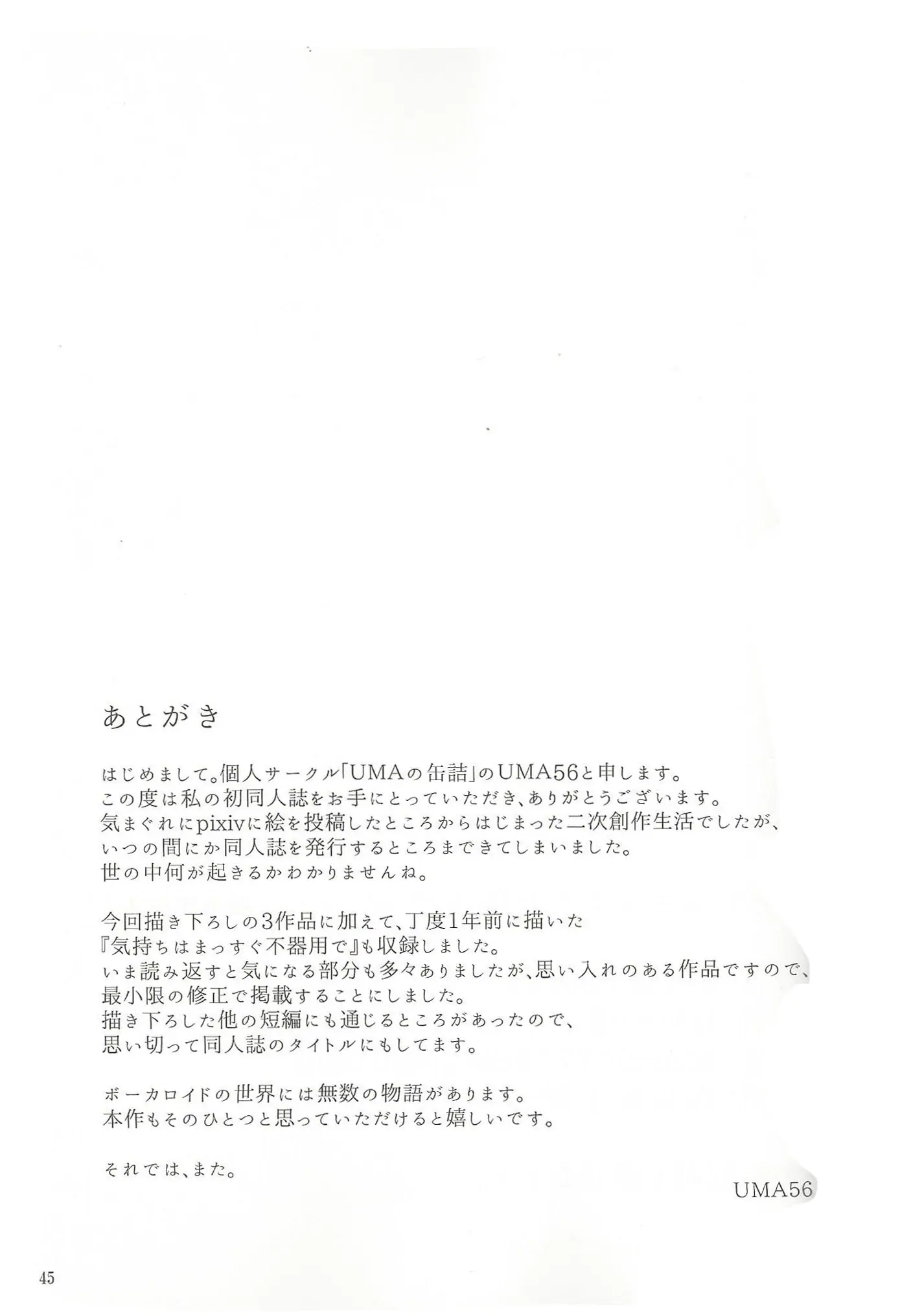 あとがき

はじめまして。個人サークル「UMAの缶詰」のUMA56と申します。
この度は私の初同人誌をお手にとっていただき、ありがとうございます。
気まぐれにpixivに絵を投稿したところからはじまった二次創作生活でしたが、
いつの間にか同人誌を発行するところまできてしまいました。
世の中何が起きるかわかりませんね。

今回描き下ろしの3作品に加えて、丁度1年前に描いた
『気持ちはまっすぐ不器用で』も収録しました。
いま読み返すと気になる部分も多々ありましたが、思い入れのある作品ですので、
最小限の修正で掲載することにしました。
描き下ろした他の短編にも通じるところがあったので、
思い切って同人誌のタイトルにもしてます。

ボーカロイドの世界には無数の物語があります。
本作もそのひとつと思っていただけると嬉しいです。

それでは、また。

UMA56

45